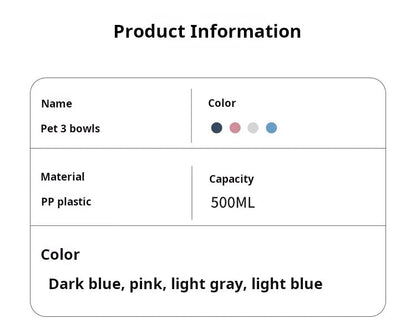 Product Information

Name
Pet 3 bowls

Color

Material
PP plastic

Capacity
500ML

Color
Dark blue, pink, light gray, light blue